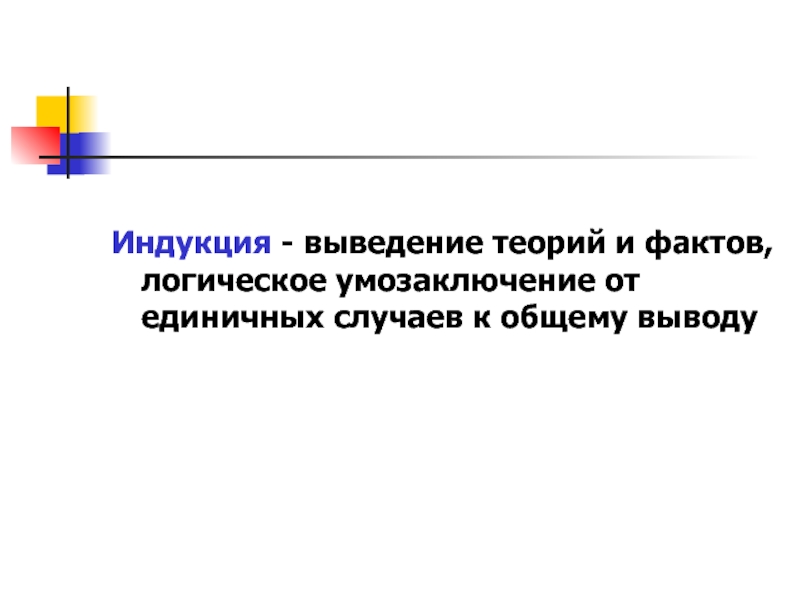 Индукция - выведение теорий и фактов, логическое умозаключение от единичных случаев к общему выводу